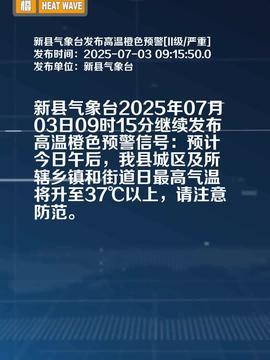 橙 HEAT WAVE

新县气象台发布高温橙色预警[II级/严重]
发布时间：2025-07-03 09:15:50.0
发布单位：新县气象台

新县气象台2025年07月03日09时15分继续发布高温橙色预警信号：预计今日午后，我县城区及所辖乡镇和街道日最高气温将升至37℃以上，请注意防范。